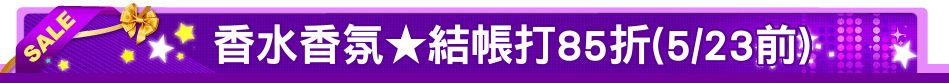 SALE

香水香氛★結帳打85折(5/23前)